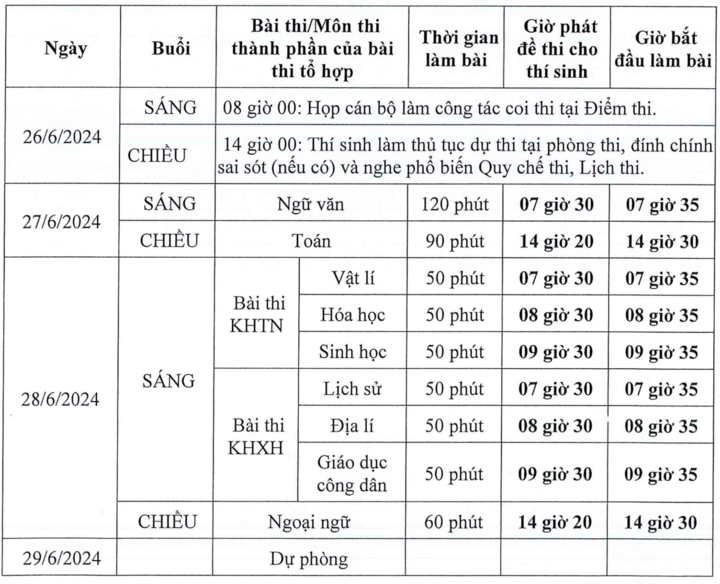 | Ngày | Buổi | Bài thi/Môn thi thành phần của bài thi tổ hợp | | Thời gian làm bài | Giờ phát đề thi cho thí sinh | Giờ bắt đầu làm bài |
|---|---|---|---|---|---|---|
| 26/6/2024 | SÁNG | 08 giờ 00: Họp cán bộ làm công tác coi thi tại Điểm thi. | | | | |
| | CHIỀU | 14 giờ 00: Thí sinh làm thủ tục dự thi tại phòng thi, đính chính sai sót (nếu có) và nghe phổ biến Quy chế thi, Lịch thi. | | | | |
| 27/6/2024 | SÁNG | Ngữ văn | | 120 phút | 07 giờ 30 | 07 giờ 35 |
| | CHIỀU | Toán | | 90 phút | 14 giờ 20 | 14 giờ 30 |
| 28/6/2024 | SÁNG | Bài thi KHTN | Vật lí | 50 phút | 07 giờ 30 | 07 giờ 35 |
| | | | Hóa học | 50 phút | 08 giờ 30 | 08 giờ 35 |
| | | | Sinh học | 50 phút | 09 giờ 30 | 09 giờ 35 |
| | | Bài thi KHXH | Lịch sử | 50 phút | 07 giờ 30 | 07 giờ 35 |
| | | | Địa lí | 50 phút | 08 giờ 30 | 08 giờ 35 |
| | | | Giáo dục công dân | 50 phút | 09 giờ 30 | 09 giờ 35 |
| | CHIỀU | Ngoại ngữ | | 60 phút | 14 giờ 20 | 14 giờ 30 |
| 29/6/2024 | | Dự phòng | | | | |